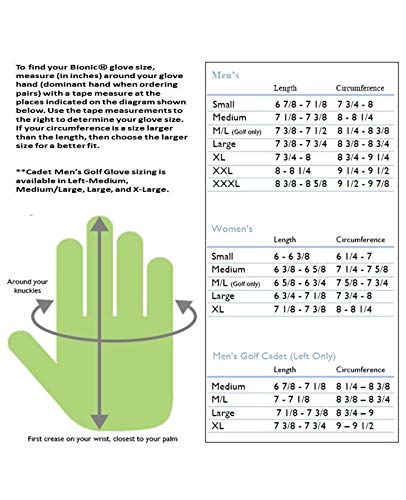 To find your Bionic® glove size, measure (in inches) around your glove hand (dominant hand when ordering pairs) with a tape measure at the places indicated on the diagram shown below. Use the tape measurements to the right to determine your glove size. If your circumference is a size larger than the length, then choose the larger size for a better fit.

**Cadet Men's Golf Glove sizing is available in Left-Medium, Medium/Large, Large, and X-Large.

Around your knuckles

First crease on your wrist, closest to your palm

Men's

| | Length | Circumference |
|---|---|---|
| Small | 6 7/8 - 7 1/8 | 7 3/4 - 8 |
| Medium | 7 1/8 - 7 3/8 | 8 - 8 1/4 |
| M/L (Golf only) | 7 3/8 - 7 1/2 | 8 1/4 - 8 3/8 |
| Large | 7 3/8 - 7 3/4 | 8 3/8 - 8 3/4 |
| XL | 7 3/4 - 8 | 8 3/4 - 9 1/4 |
| XXL | 8 - 8 1/4 | 9 1/4 - 9 1/2 |
| XXXL | 8 3/8 - 8 5/8 | 9 1/2 - 9 7/8 |

Women's

| | Length | Circumference |
|---|---|---|
| Small | 6 - 6 3/8 | 6 1/4 - 7 |
| Medium | 6 3/8 - 6 5/8 | 7 1/4 - 7 5/8 |
| M/L (Golf only) | 6 5/8 - 6 3/4 | 7 5/8 - 7 3/4 |
| Large | 6 3/4 - 7 1/8 | 7 3/4 - 8 |
| XL | 7 1/8 - 7 3/8 | 8 - 8 1/4 |

Men's Golf Cadet (Left Only)

| | Length | Circumference |
|---|---|---|
| Medium | 6 7/8 - 7 1/8 | 8 1/4 – 8 3/8 |
| M/L | 7 - 7 1/8 | 8 3/8 – 8 3/4 |
| Large | 7 1/8 - 7 3/8 | 8 3/4 – 9 |
| XL | 7 3/8 - 7 3/4 | 9 – 9 1/2 |